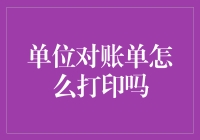 单位对账单怎么打印吗